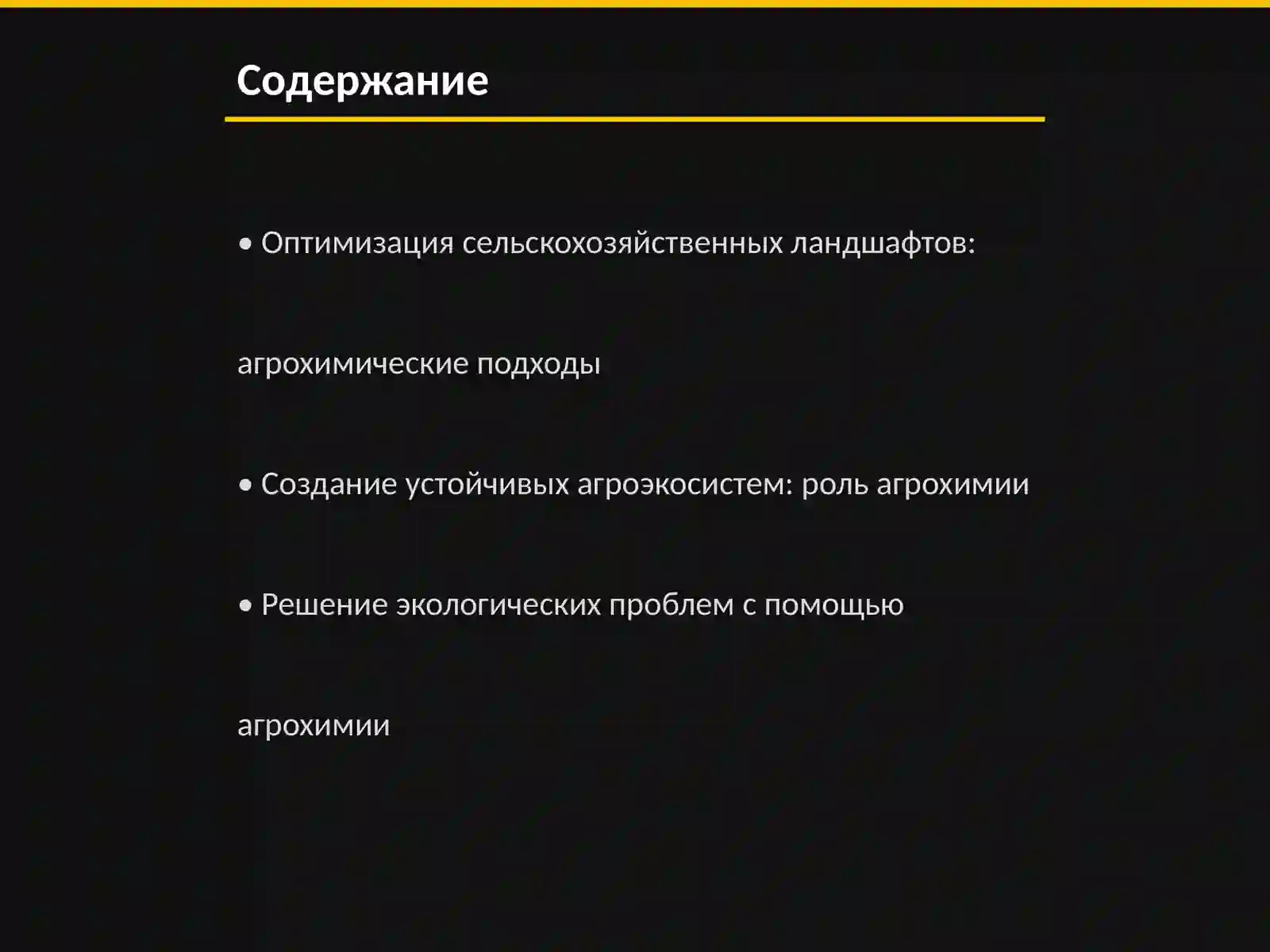 Содержание

• Оптимизация сельскохозяйственных ландшафтов:

агрохимические подходы

• Создание устойчивых агроэкосистем: роль агрохимии

• Решение экологических проблем с помощью

агрохимии